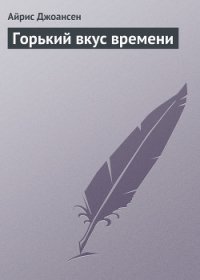 Айрис Джоансен

Горький вкус времени